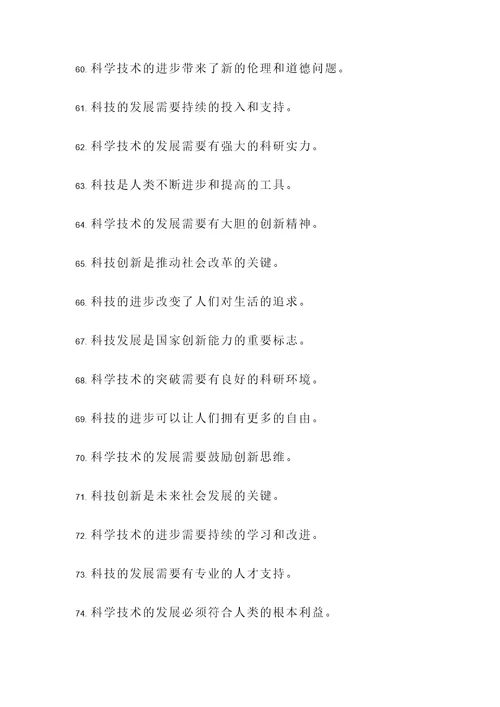 60. 科学技术的进步带来了新的伦理和道德问题。

61. 科技的发展需要持续的投入和支持。

62. 科学技术的发展需要有强大的科研实力。

63. 科技是人类不断进步和提高的工具。

64. 科学技术的发展需要有大胆的创新精神。

65. 科技创新是推动社会改革的关键。

66. 科技的进步改变了人们对生活的追求。

67. 科技发展是国家创新能力的重要标志。

68. 科学技术的突破需要有良好的科研环境。

69. 科技的进步可以让人们拥有更多的自由。

70. 科学技术的发展需要鼓励创新思维。

71. 科技创新是未来社会发展的关键。

72. 科学技术的进步需要持续的学习和改进。

73. 科技的发展需要有专业的人才支持。

74. 科学技术的发展必须符合人类的根本利益。